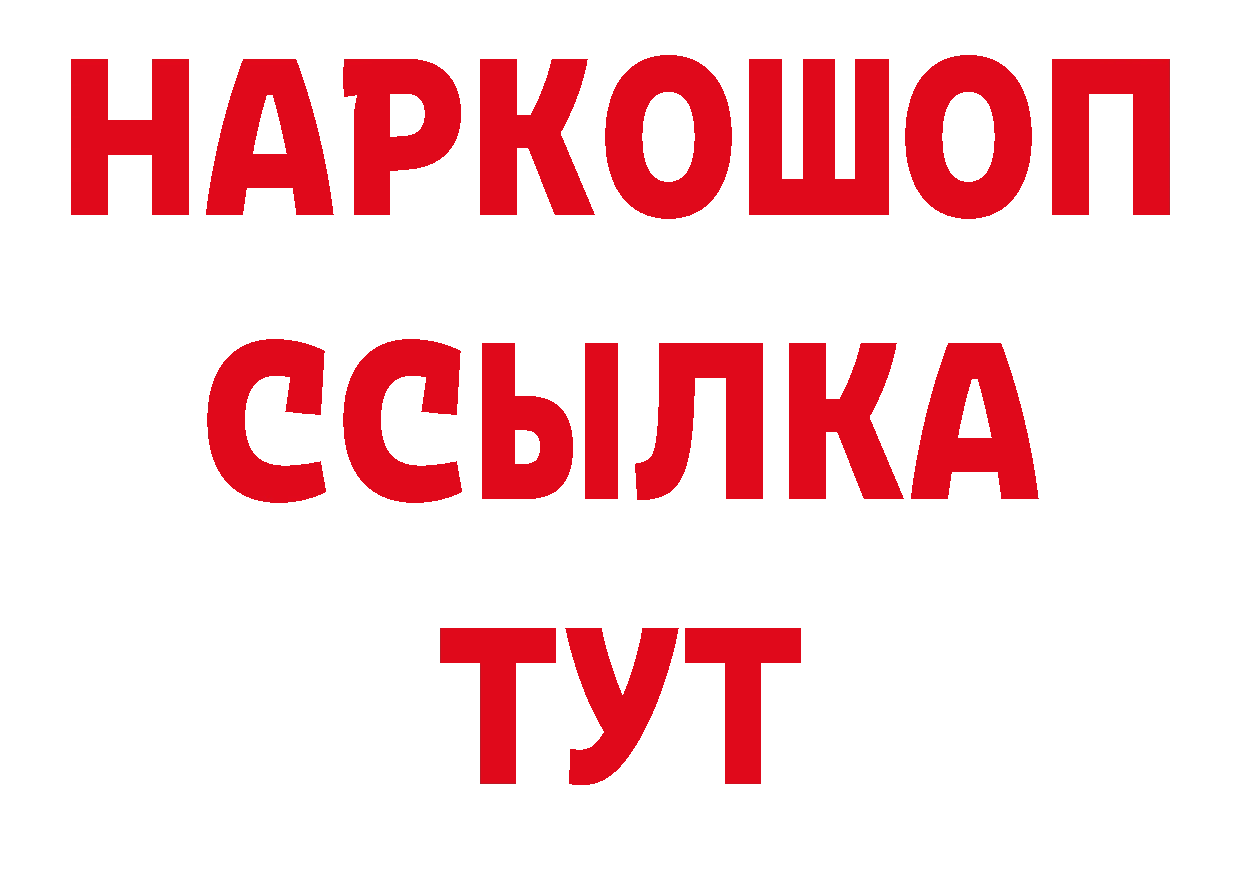 НАРКОШОП
ССЫЛКА
ТУТ